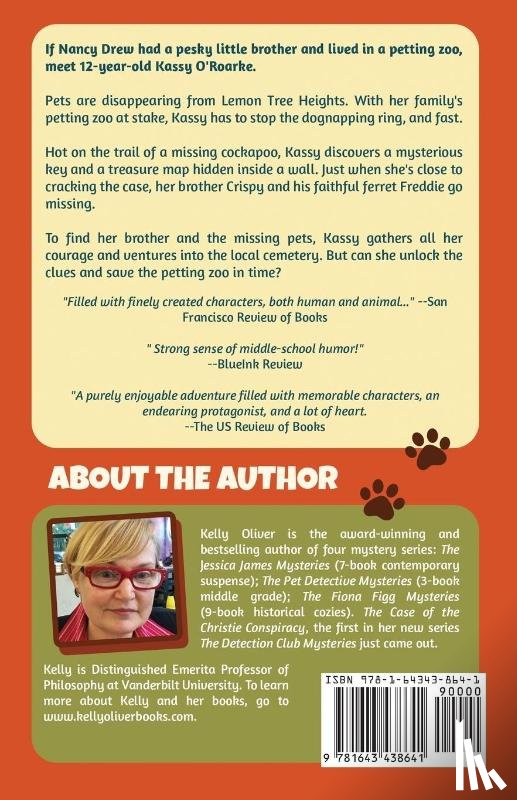 If Nancy Drew had a pesky little brother and lived in a petting zoo, meet 12-year-old Kassy O'Roarke.

Pets are disappearing from Lemon Tree Heights. With her family's petting zoo at stake, Kassy has to stop the dognapping ring, and fast.

Hot on the trail of a missing cockapoo, Kassy discovers a mysterious key and a treasure map hidden inside a wall. Just when she's close to cracking the case, her brother Crispy and his faithful ferret Freddie go missing.

To find her brother and the missing pets, Kassy gathers all her courage and ventures into the local cemetery. But can she unlock the clues and save the petting zoo in time?

"Filled with finely created characters, both human and animal..." --San Francisco Review of Books

" Strong sense of middle-school humor!" --BlueInk Review

"A purely enjoyable adventure filled with memorable characters, an endearing protagonist, and a lot of heart. --The US Review of Books

ABOUT THE AUTHOR

Kelly Oliver is the award-winning and bestselling author of four mystery series: The Jessica James Mysteries (7-book contemporary suspense); The Pet Detective Mysteries (3-book middle grade); The Fiona Figg Mysteries (9-book historical cozies). The Case of the Christie Conspiracy, the first in her new series The Detection Club Mysteries just came out.

Kelly is Distinguished Emerita Professor of Philosophy at Vanderbilt University. To learn more about Kelly and her books, go to www.kellyoliverbooks.com.

ISBN 978-1-64343-864-1
90000
9 781643 438641